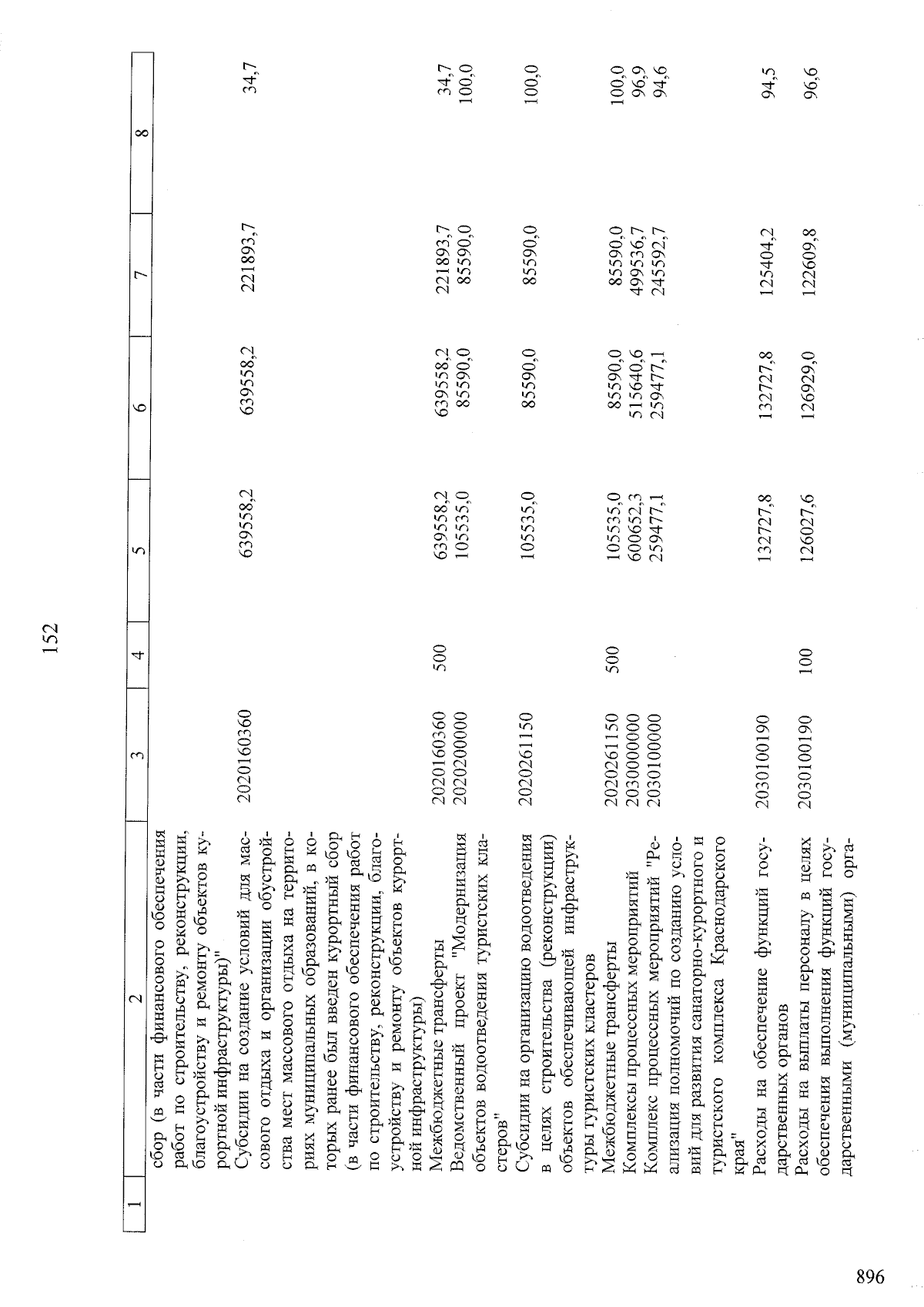 152

| 1 | 2 | 3 | 4 | 5 | 6 | 7 | 8 |
|---|---|---|---|---|---|---|---|
| | сбор (в части финансового обеспечения работ по строительству, реконструкции, благоустройству и ремонту объектов курортной инфраструктуры)" | | | | | | |
| | Субсидии на создание условий для массового отдыха и организации обустройства мест массового отдыха на территориях муниципальных образований, в которых ранее был введен курортный сбор (в части финансового обеспечения работ по строительству, реконструкции, благоустройству и ремонту объектов курортной инфраструктуры) | 2020160360 | | 639558,2 | 639558,2 | 221893,7 | 34,7 |
| | Межбюджетные трансферты | 2020160360 | 500 | 639558,2 | 639558,2 | 221893,7 | 34,7 |
| | Ведомственный проект "Модернизация объектов водоотведения туристских кластеров" | 2020200000 | | 105535,0 | 85590,0 | 85590,0 | 100,0 |
| | Субсидии на организацию водоотведения в целях строительства (реконструкции) объектов обеспечивающей инфраструктуры туристских кластеров | 2020261150 | | 105535,0 | 85590,0 | 85590,0 | 100,0 |
| | Межбюджетные трансферты | 2020261150 | 500 | 105535,0 | 85590,0 | 85590,0 | 100,0 |
| | Комплексы процессных мероприятий | 2030000000 | | 600652,3 | 515640,6 | 499536,7 | 96,9 |
| | Комплекс процессных мероприятий "Реализация полномочий по созданию условий для развития санаторно-курортного и туристского комплекса Краснодарского края" | 2030100000 | | 259477,1 | 259477,1 | 245592,7 | 94,6 |
| | Расходы на обеспечение функций государственных органов | 2030100190 | | 132727,8 | 132727,8 | 125404,2 | 94,5 |
| | Расходы на выплаты персоналу в целях обеспечения выполнения функций государственными (муниципальными) орга- | 2030100190 | 100 | 126027,6 | 126929,0 | 122609,8 | 96,6 |

896